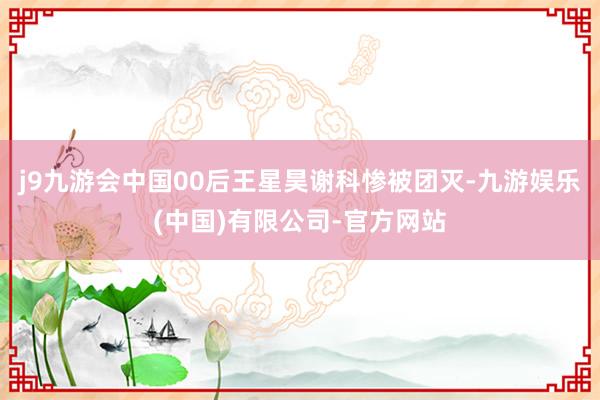 j9九游会中国00后王星昊谢科惨被团灭-九游娱乐(中国)有限公司-官方网站